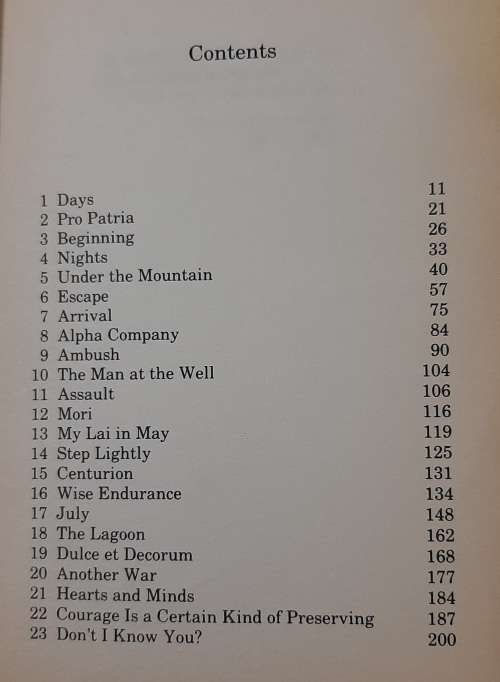 Contents

| | | |
|---|---|---|
| 1 | Days | 11 |
| 2 | Pro Patria | 21 |
| 3 | Beginning | 26 |
| 4 | Nights | 33 |
| 5 | Under the Mountain | 40 |
| 6 | Escape | 57 |
| 7 | Arrival | 75 |
| 8 | Alpha Company | 84 |
| 9 | Ambush | 90 |
| 10 | The Man at the Well | 104 |
| 11 | Assault | 106 |
| 12 | Mori | 116 |
| 13 | My Lai in May | 119 |
| 14 | Step Lightly | 125 |
| 15 | Centurion | 131 |
| 16 | Wise Endurance | 134 |
| 17 | July | 148 |
| 18 | The Lagoon | 162 |
| 19 | Dulce et Decorum | 168 |
| 20 | Another War | 177 |
| 21 | Hearts and Minds | 184 |
| 22 | Courage Is a Certain Kind of Preserving | 187 |
| 23 | Don't I Know You? | 200 |